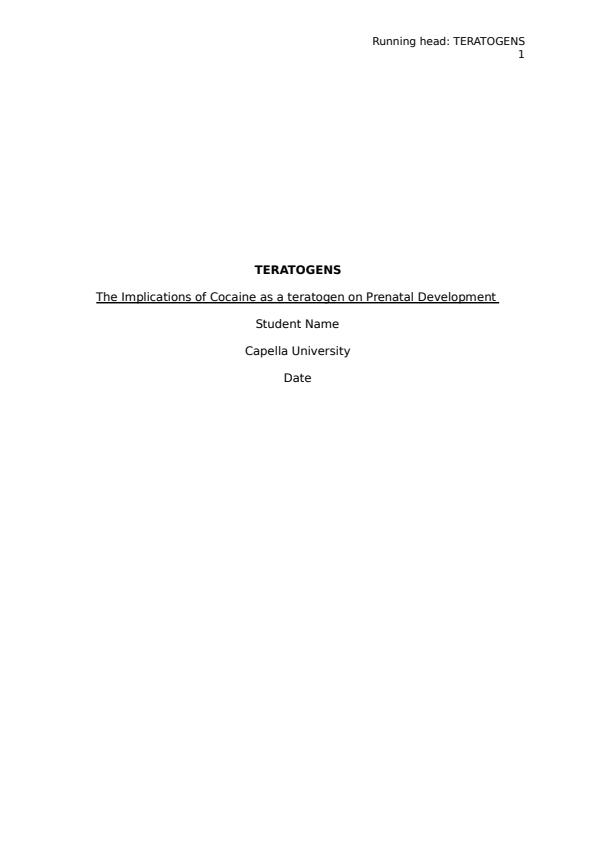 Running head: TERATOGENS
1

TERATOGENS

The Implications of Cocaine as a teratogen on Prenatal Development

Student Name

Capella University

Date